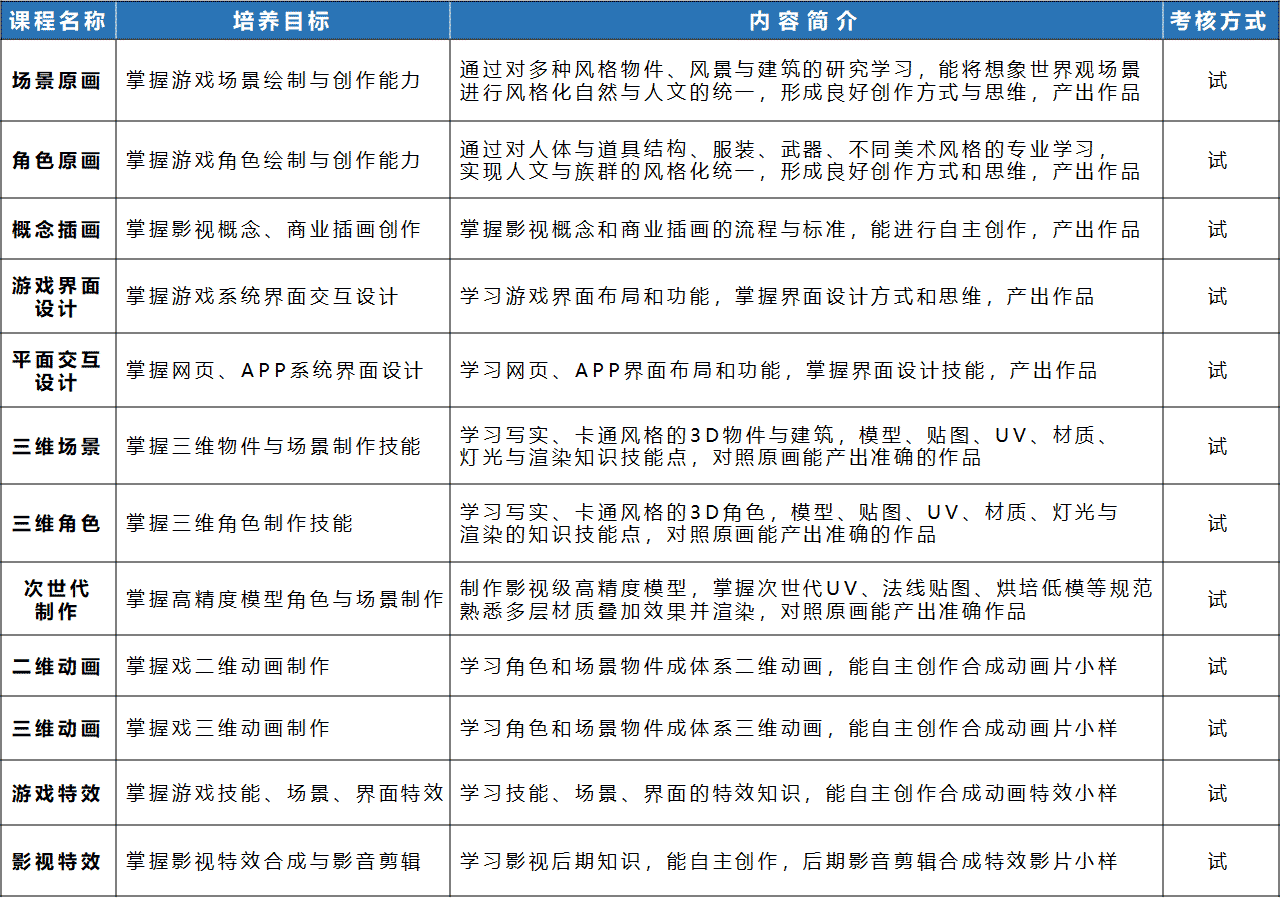 | 课程名称 | 培养目标 | 内容简介 | 考核方式 |
|---|---|---|---|
| 场景原画 | 掌握游戏场景绘制与创作能力 | 通过对多种风格物件、风景与建筑的研究学习，能将想象世界观场景进行风格化自然与人文的统一，形成良好创作方式与思维，产出作品 | 试 |
| 角色原画 | 掌握游戏角色绘制与创作能力 | 通过对人体与道具结构、服装、武器、不同美术风格的专业学习，实现人文与族群的风格化统一，形成良好创作方式和思维，产出作品 | 试 |
| 概念插画 | 掌握影视概念、商业插画创作 | 掌握影视概念和商业插画的流程与标准，能进行自主创作，产出作品 | 试 |
| 游戏界面设计 | 掌握游戏系统界面交互设计 | 学习游戏界面布局和功能，掌握界面设计方式和思维，产出作品 | 试 |
| 平面交互设计 | 掌握网页、APP系统界面设计 | 学习网页、APP界面布局和功能，掌握界面设计技能，产出作品 | 试 |
| 三维场景 | 掌握三维物件与场景制作技能 | 学习写实、卡通风格的3D物件与建筑，模型、贴图、UV、材质、灯光与渲染知识技能点，对照原画能产出准确的作品 | 试 |
| 三维角色 | 掌握三维角色制作技能 | 学习写实、卡通风格的3D角色，模型、贴图、UV、材质、灯光与渲染的知识技能点，对照原画能产出准确的作品 | 试 |
| 次世代制作 | 掌握高精度模型角色与场景制作 | 制作影视级高精度模型，掌握次世代UV、法线贴图、烘培低模等规范熟悉多层材质叠加效果并渲染，对照原画能产出准确作品 | 试 |
| 二维动画 | 掌握戏二维动画制作 | 学习角色和场景物件成体系二维动画，能自主创作合成动画片小样 | 试 |
| 三维动画 | 掌握戏三维动画制作 | 学习角色和场景物件成体系三维动画，能自主创作合成动画片小样 | 试 |
| 游戏特效 | 掌握游戏技能、场景、界面特效 | 学习技能、场景、界面的特效知识，能自主创作合成动画特效小样 | 试 |
| 影视特效 | 掌握影视特效合成与影音剪辑 | 学习影视后期知识，能自主创作，后期影音剪辑合成特效影片小样 | 试 |